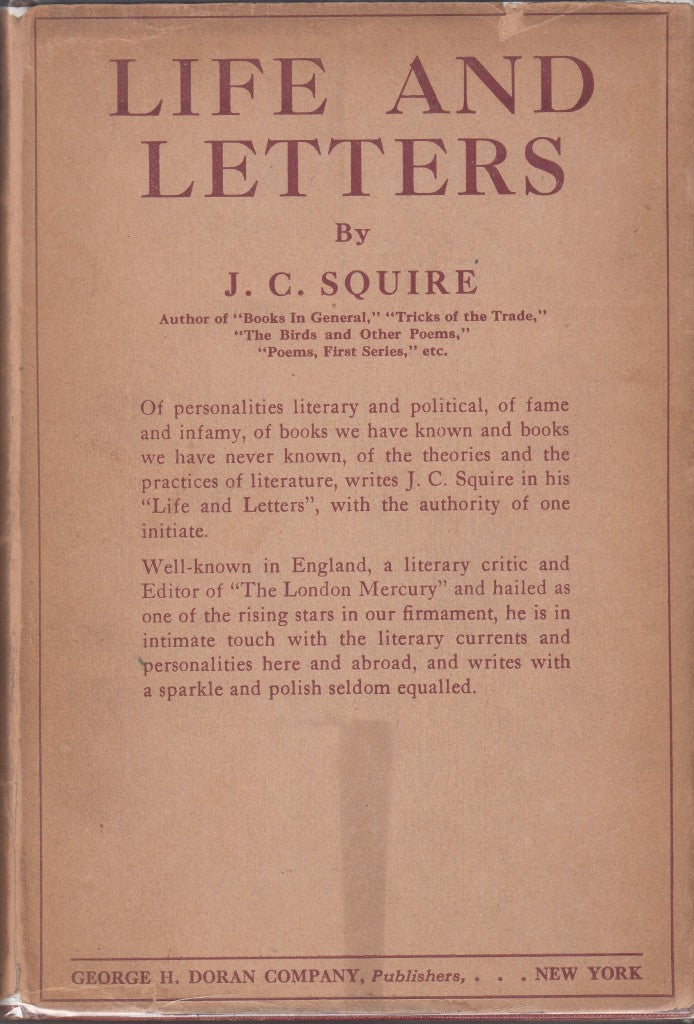 LIFE AND LETTERS

By

J. C. SQUIRE

Author of "Books In General," "Tricks of the Trade," "The Birds and Other Poems," "Poems, First Series," etc.

Of personalities literary and political, of fame and infamy, of books we have known and books we have never known, of the theories and the practices of literature, writes J. C. Squire in his "Life and Letters", with the authority of one initiate.

Well-known in England, a literary critic and Editor of "The London Mercury" and hailed as one of the rising stars in our firmament, he is in intimate touch with the literary currents and personalities here and abroad, and writes with a sparkle and polish seldom equalled.

GEORGE H. DORAN COMPANY, Publishers, . . . NEW YORK